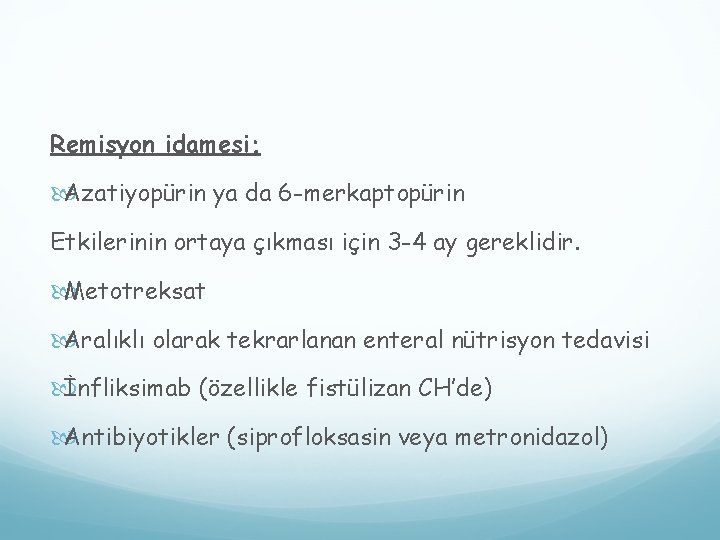 Remisyon idamesi:

Azatiyopürin ya da 6-merkaptopürin

Etkilerinin ortaya çıkması için 3-4 ay gereklidir.

Metotreksat

Aralıklı olarak tekrarlanan enteral nütrisyon tedavisi

İnfliksimab (özellikle fistülizan CH'de)

Antibiyotikler (siprofloksasin veya metronidazol)